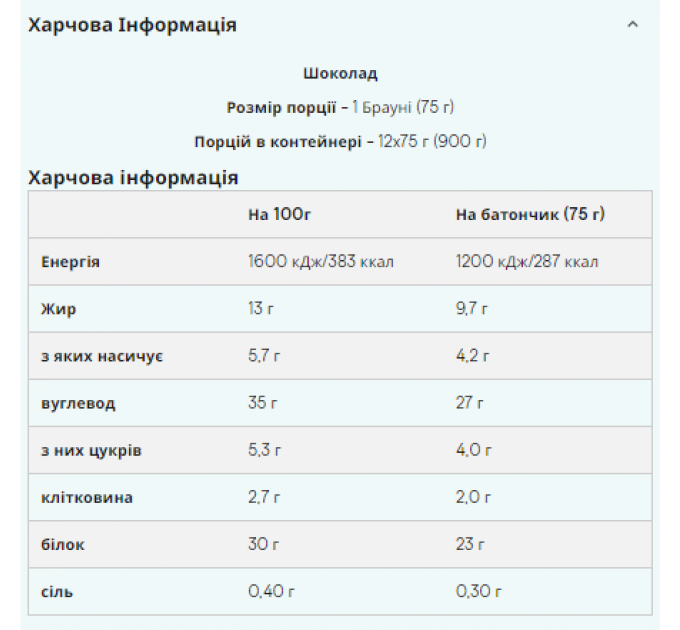 Харчова Інформація

Шоколад

Розмір порції - 1 Брауні (75 г)

Порцій в контейнері - 12x75 г (900 г)

Харчова інформація

| | На 100г | На батончик (75 г) |
|---|---|---|
| Енергія | 1600 кДж/383 ккал | 1200 кДж/287 ккал |
| Жир | 13 г | 9,7 г |
| з яких насичує | 5,7 г | 4,2 г |
| вуглевод | 35 г | 27 г |
| з них цукрів | 5,3 г | 4,0 г |
| клітковина | 2,7 г | 2,0 г |
| білок | 30 г | 23 г |
| сіль | 0,40 г | 0,30 г |